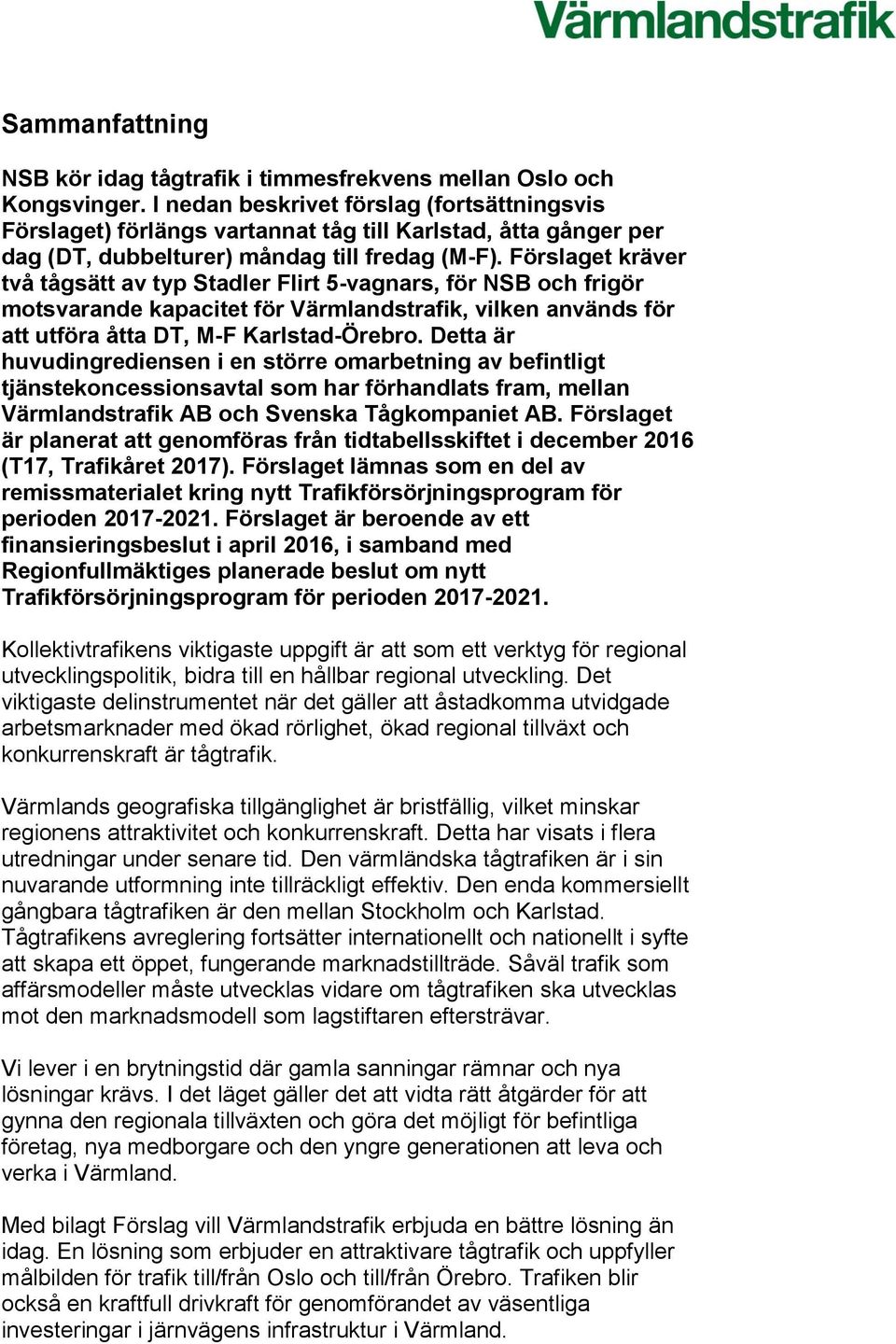 Värmlandstrafik

Sammanfattning

NSB kör idag tågtrafik i timmesfrekvens mellan Oslo och Kongsvinger. I nedan beskrivet förslag (fortsättningsvis Förslaget) förlängs vartannat tåg till Karlstad, åtta gånger per dag (DT, dubbelturer) måndag till fredag (M-F). Förslaget kräver två tågsätt av typ Stadler Flirt 5-vagnars, för NSB och frigör motsvarande kapacitet för Värmlandstrafik, vilken används för att utföra åtta DT, M-F Karlstad-Örebro. Detta är huvudingrediensen i en större omarbetning av befintligt tjänstekoncessionsavtal som har förhandlats fram, mellan Värmlandstrafik AB och Svenska Tågkompaniet AB. Förslaget är planerat att genomföras från tidtabellsskiftet i december 2016 (T17, Trafikåret 2017). Förslaget lämnas som en del av remissmaterialet kring nytt Trafikförsörjningsprogram för perioden 2017-2021. Förslaget är beroende av ett finansieringsbeslut i april 2016, i samband med Regionfullmäktiges planerade beslut om nytt Trafikförsörjningsprogram för perioden 2017-2021.

Kollektivtrafikens viktigaste uppgift är att som ett verktyg för regional utvecklingspolitik, bidra till en hållbar regional utveckling. Det viktigaste delinstrumentet när det gäller att åstadkomma utvidgade arbetsmarknader med ökad rörlighet, ökad regional tillväxt och konkurrenskraft är tågtrafik.

Värmlands geografiska tillgänglighet är bristfällig, vilket minskar regionens attraktivitet och konkurrenskraft. Detta har visats i flera utredningar under senare tid. Den värmländska tågtrafiken är i sin nuvarande utformning inte tillräckligt effektiv. Den enda kommersiellt gångbara tågtrafiken är den mellan Stockholm och Karlstad. Tågtrafikens avreglering fortsätter internationellt och nationellt i syfte att skapa ett öppet, fungerande marknadstillträde. Såväl trafik som affärsmodeller måste utvecklas vidare om tågtrafiken ska utvecklas mot den marknadsmodell som lagstiftaren eftersträvar.

Vi lever i en brytningstid där gamla sanningar rämnar och nya lösningar krävs. I det läget gäller det att vidta rätt åtgärder för att gynna den regionala tillväxten och göra det möjligt för befintliga företag, nya medborgare och den yngre generationen att leva och verka i Värmland.

Med bilagt Förslag vill Värmlandstrafik erbjuda en bättre lösning än idag. En lösning som erbjuder en attraktivare tågtrafik och uppfyller målbilden för trafik till/från Oslo och till/från Örebro. Trafiken blir också en kraftfull drivkraft för genomförandet av väsentliga investeringar i järnvägens infrastruktur i Värmland.